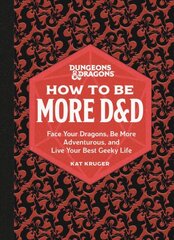 DUNGEONS & DRAGONS

HOW TO BE
MORE D&D

Face Your Dragons, Be More Adventurous, and Live Your Best Geeky Life

KAT KRUGER